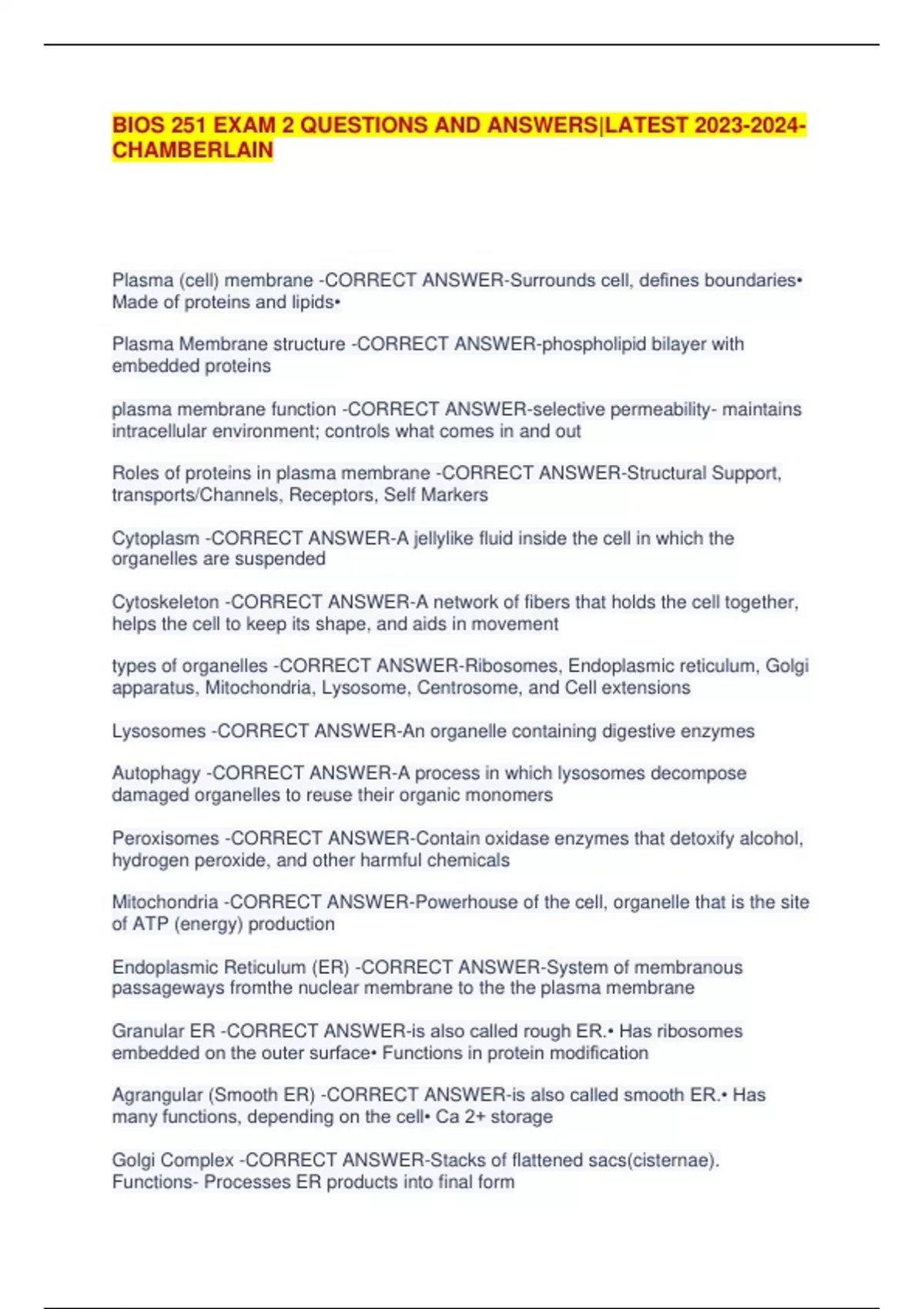 BIOS 251 EXAM 2 QUESTIONS AND ANSWERS|LATEST 2023-2024-CHAMBERLAIN

Plasma (cell) membrane -CORRECT ANSWER-Surrounds cell, defines boundaries• Made of proteins and lipids•

Plasma Membrane structure -CORRECT ANSWER-phospholipid bilayer with embedded proteins

plasma membrane function -CORRECT ANSWER-selective permeability- maintains intracellular environment; controls what comes in and out

Roles of proteins in plasma membrane -CORRECT ANSWER-Structural Support, transports/Channels, Receptors, Self Markers

Cytoplasm -CORRECT ANSWER-A jellylike fluid inside the cell in which the organelles are suspended

Cytoskeleton -CORRECT ANSWER-A network of fibers that holds the cell together, helps the cell to keep its shape, and aids in movement

types of organelles -CORRECT ANSWER-Ribosomes, Endoplasmic reticulum, Golgi apparatus, Mitochondria, Lysosome, Centrosome, and Cell extensions

Lysosomes -CORRECT ANSWER-An organelle containing digestive enzymes

Autophagy -CORRECT ANSWER-A process in which lysosomes decompose damaged organelles to reuse their organic monomers

Peroxisomes -CORRECT ANSWER-Contain oxidase enzymes that detoxify alcohol, hydrogen peroxide, and other harmful chemicals

Mitochondria -CORRECT ANSWER-Powerhouse of the cell, organelle that is the site of ATP (energy) production

Endoplasmic Reticulum (ER) -CORRECT ANSWER-System of membranous passageways fromthe nuclear membrane to the the plasma membrane

Granular ER -CORRECT ANSWER-is also called rough ER.• Has ribosomes embedded on the outer surface• Functions in protein modification

Agrangular (Smooth ER) -CORRECT ANSWER-is also called smooth ER.• Has many functions, depending on the cell• Ca 2+ storage

Golgi Complex -CORRECT ANSWER-Stacks of flattened sacs(cisternae). Functions- Processes ER products into final form